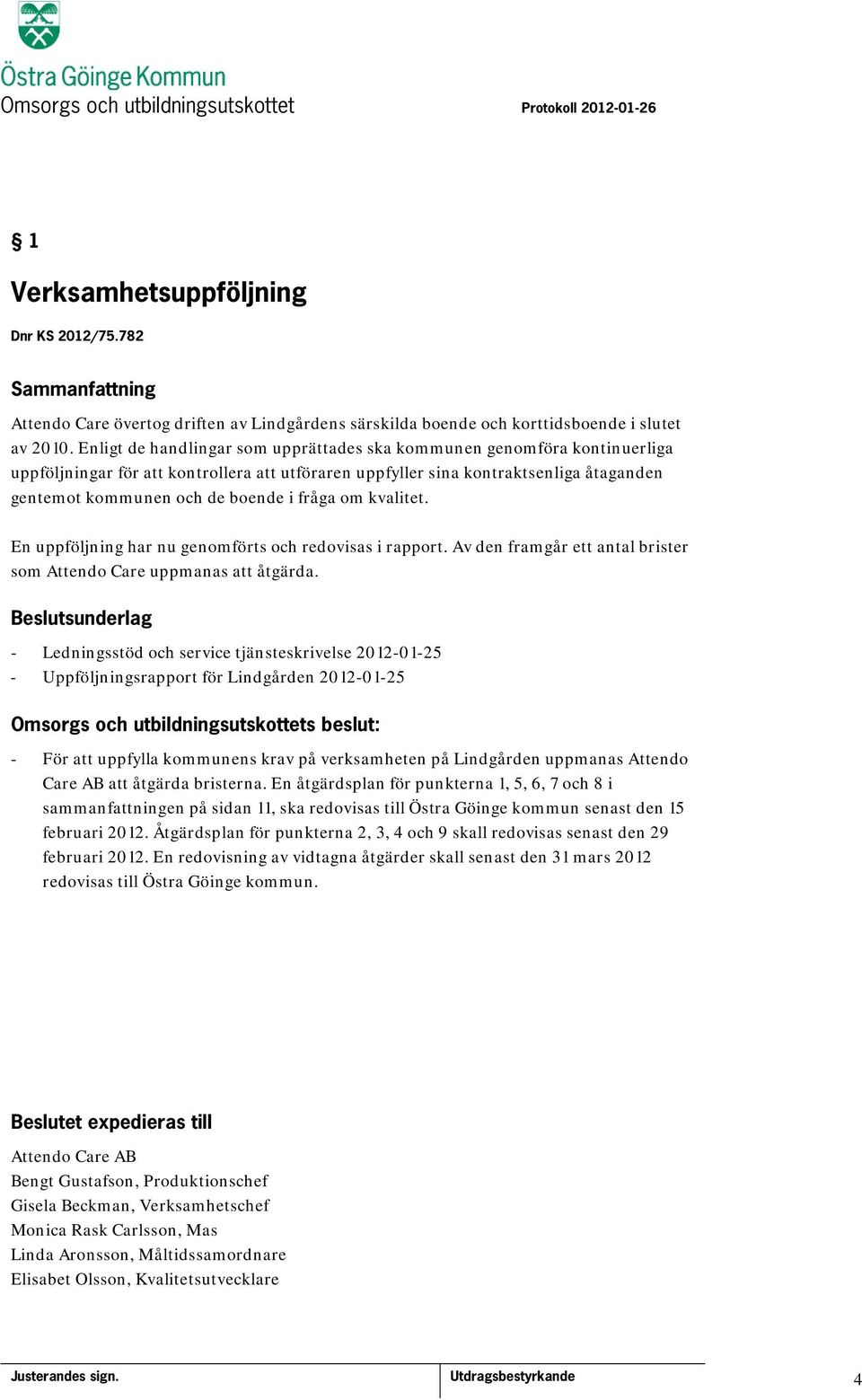 Östra Göinge Kommun
Omsorgs och utbildningsutskottet

Protokoll 2012-01-26

§ 1

Verksamhetsuppföljning

Dnr KS 2012/75.782

Sammanfattning

Attendo Care övertog driften av Lindgårdens särskilda boende och korttidsboende i slutet av 2010. Enligt de handlingar som upprättades ska kommunen genomföra kontinuerliga uppföljningar för att kontrollera att utföraren uppfyller sina kontraktsenliga åtaganden gentemot kommunen och de boende i fråga om kvalitet.

En uppföljning har nu genomförts och redovisas i rapport. Av den framgår ett antal brister som Attendo Care uppmanas att åtgärda.

Beslutsunderlag

- Ledningsstöd och service tjänsteskrivelse 2012-01-25
- Uppföljningsrapport för Lindgården 2012-01-25

Omsorgs och utbildningsutskottets beslut:

- För att uppfylla kommunens krav på verksamheten på Lindgården uppmanas Attendo Care AB att åtgärda bristerna. En åtgärdsplan för punkterna 1, 5, 6, 7 och 8 i sammanfattningen på sidan 11, ska redovisas till Östra Göinge kommun senast den 15 februari 2012. Åtgärdsplan för punkterna 2, 3, 4 och 9 skall redovisas senast den 29 februari 2012. En redovisning av vidtagna åtgärder skall senast den 31 mars 2012 redovisas till Östra Göinge kommun.

Beslutet expedieras till

Attendo Care AB
Bengt Gustafson, Produktionschef
Gisela Beckman, Verksamhetschef
Monica Rask Carlsson, Mas
Linda Aronsson, Måltidssamordnare
Elisabet Olsson, Kvalitetsutvecklare

Justerandes sign.

Utdragsbestyrkande

4